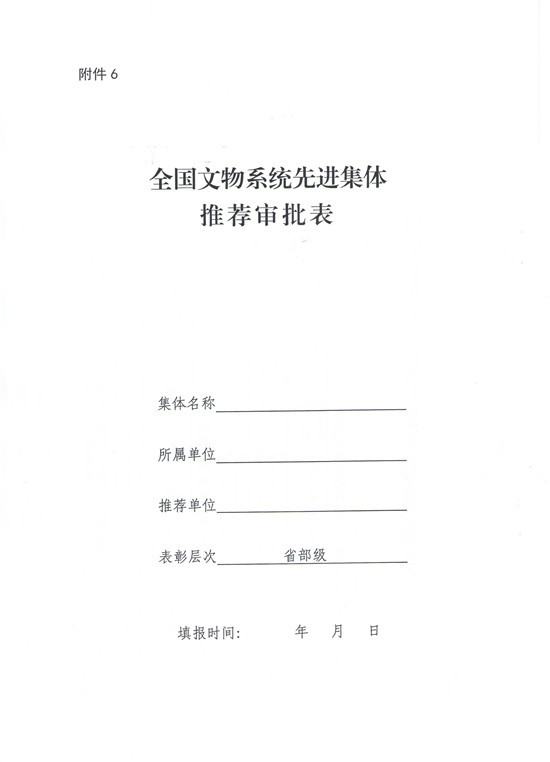 附件 6

全国文物系统先进集体
推荐审批表

集体名称

所属单位

推荐单位

表彰层次 省部级

填报时间: 年 月 日